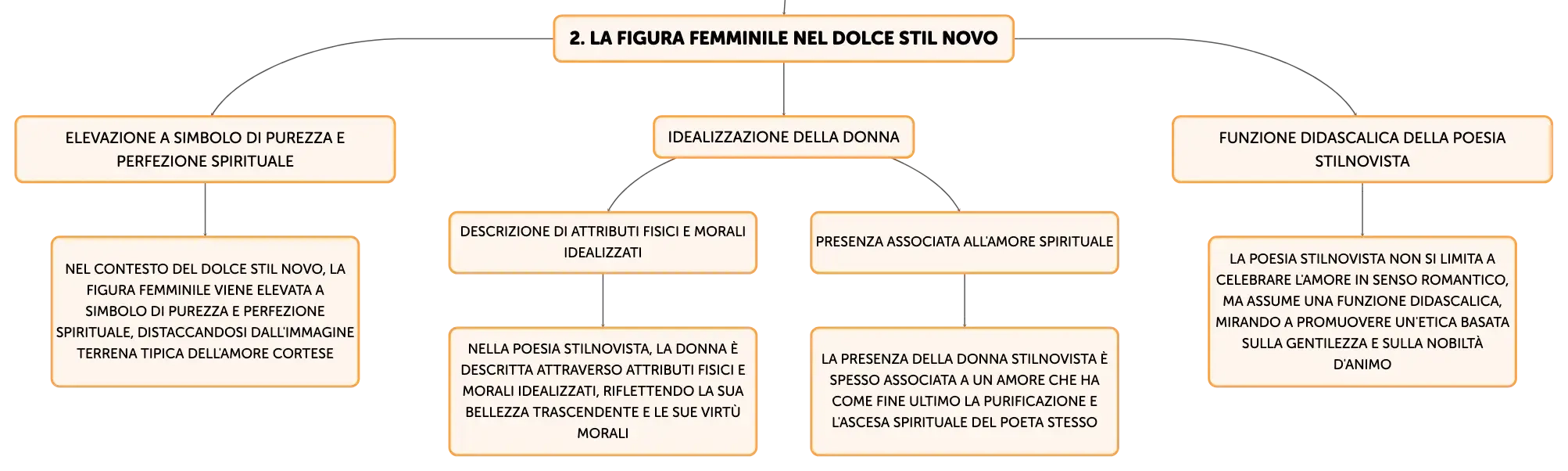 2. LA FIGURA FEMMINILE NEL DOLCE STIL NOVO

ELEVAZIONE A SIMBOLO DI PUREZZA E PERFEZIONE SPIRITUALE

NEL CONTESTO DEL DOLCE STIL NOVO, LA FIGURA FEMMINILE VIENE ELEVATA A SIMBOLO DI PUREZZA E PERFEZIONE SPIRITUALE, DISTACCANDOSI DALL'IMMAGINE TERRENA TIPICA DELL'AMORE CORTESE

IDEALIZZAZIONE DELLA DONNA

DESCRIZIONE DI ATTRIBUTI FISICI E MORALI IDEALIZZATI

NELLA POESIA STILNOVISTA, LA DONNA È DESCRITTA ATTRAVERSO ATTRIBUTI FISICI E MORALI IDEALIZZATI, RIFLETTENDO LA SUA BELLEZZA TRASCENDENTE E LE SUE VIRTÙ MORALI

PRESENZA ASSOCIATA ALL'AMORE SPIRITUALE

LA PRESENZA DELLA DONNA STILNOVISTA È SPESSO ASSOCIATA A UN AMORE CHE HA COME FINE ULTIMO LA PURIFICAZIONE E L'ASCESA SPIRITUALE DEL POETA STESSO

FUNZIONE DIDASCALICA DELLA POESIA STILNOVISTA

LA POESIA STILNOVISTA NON SI LIMITA A CELEBRARE L'AMORE IN SENSO ROMANTICO, MA ASSUME UNA FUNZIONE DIDASCALICA, MIRANDO A PROMUOVERE UN'ETICA BASATA SULLA GENTILEZZA E SULLA NOBILTÀ D'ANIMO